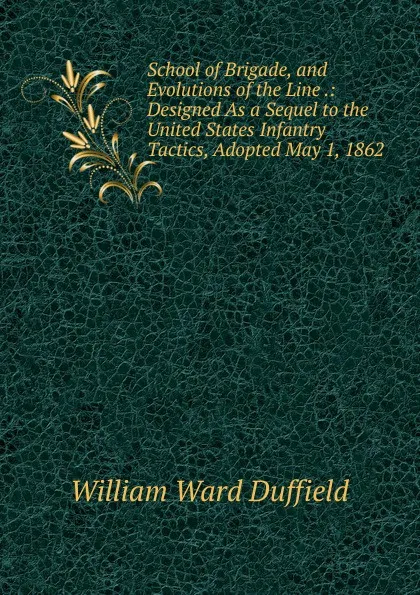 School of Brigade, and Evolutions of the Line .: Designed As a Sequel to the United States Infantry Tactics, Adopted May 1, 1862

William Ward Duffield